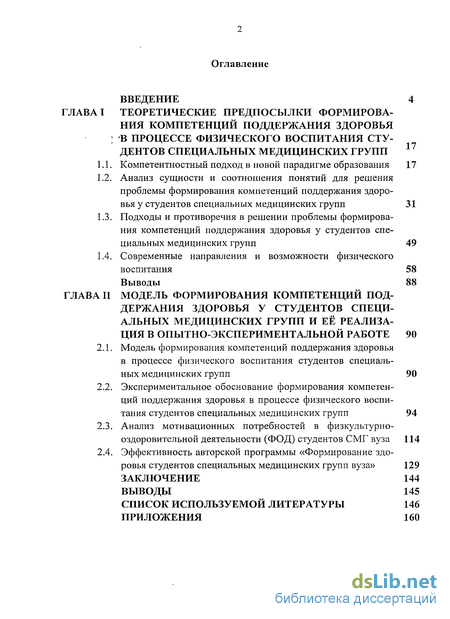 2

Оглавление

| | | |
|---|---|---|
| | ВВЕДЕНИЕ | 4 |
| ГЛАВА I | ТЕОРЕТИЧЕСКИЕ ПРЕДПОСЫЛКИ ФОРМИРОВАНИЯ КОМПЕТЕНЦИЙ ПОДДЕРЖАНИЯ ЗДОРОВЬЯ В ПРОЦЕССЕ ФИЗИЧЕСКОГО ВОСПИТАНИЯ СТУДЕНТОВ СПЕЦИАЛЬНЫХ МЕДИЦИНСКИХ ГРУПП | 17 |
| 1.1. | Компетентностный подход в новой парадигме образования | 17 |
| 1.2. | Анализ сущности и соотношения понятий для решения проблемы формирования компетенций поддержания здоровья у студентов специальных медицинских групп | 31 |
| 1.3. | Подходы и противоречия в решении проблемы формирования компетенций поддержания здоровья у студентов специальных медицинских групп | 49 |
| 1.4. | Современные направления и возможности физического воспитания | 58 |
| | Выводы | 88 |
| ГЛАВА II | МОДЕЛЬ ФОРМИРОВАНИЯ КОМПЕТЕНЦИЙ ПОДДЕРЖАНИЯ ЗДОРОВЬЯ У СТУДЕНТОВ СПЕЦИАЛЬНЫХ МЕДИЦИНСКИХ ГРУПП И ЕЁ РЕАЛИЗАЦИЯ В ОПЫТНО-ЭКСПЕРИМЕНТАЛЬНОЙ РАБОТЕ | 90 |
| 2.1. | Модель формирования компетенций поддержания здоровья в процессе физического воспитания студентов специальных медицинских групп | 90 |
| 2.2. | Экспериментальное обоснование формирования компетенций поддержания здоровья в процессе физического воспитания студентов специальных медицинских групп | 94 |
| 2.3. | Анализ мотивационных потребностей в физкультурно-оздоровительной деятельности (ФОД) студентов СМГ вуза | 114 |
| 2.4. | Эффективность авторской программы «Формирование здоровья студентов специальных медицинских групп вуза» | 129 |
| | ЗАКЛЮЧЕНИЕ | 144 |
| | ВЫВОДЫ | 145 |
| | СПИСОК ИСПОЛЬЗУЕМОЙ ЛИТЕРАТУРЫ | 146 |
| | ПРИЛОЖЕНИЯ | 160 |

dsLib.net
библиотека диссертаций